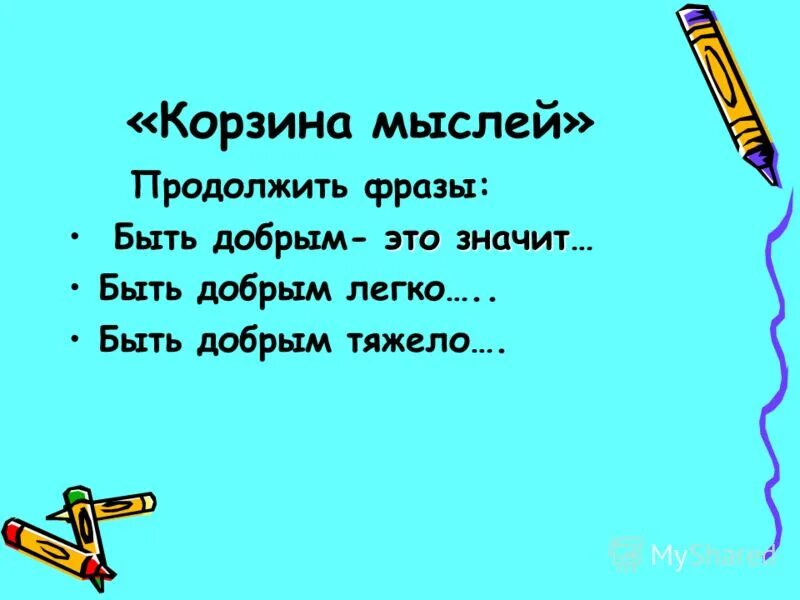 «Корзина мыслей»

Продолжить фразы:

• Быть добрым- это значит…
• Быть добрым легко…..
• Быть добрым тяжело….

MyShared